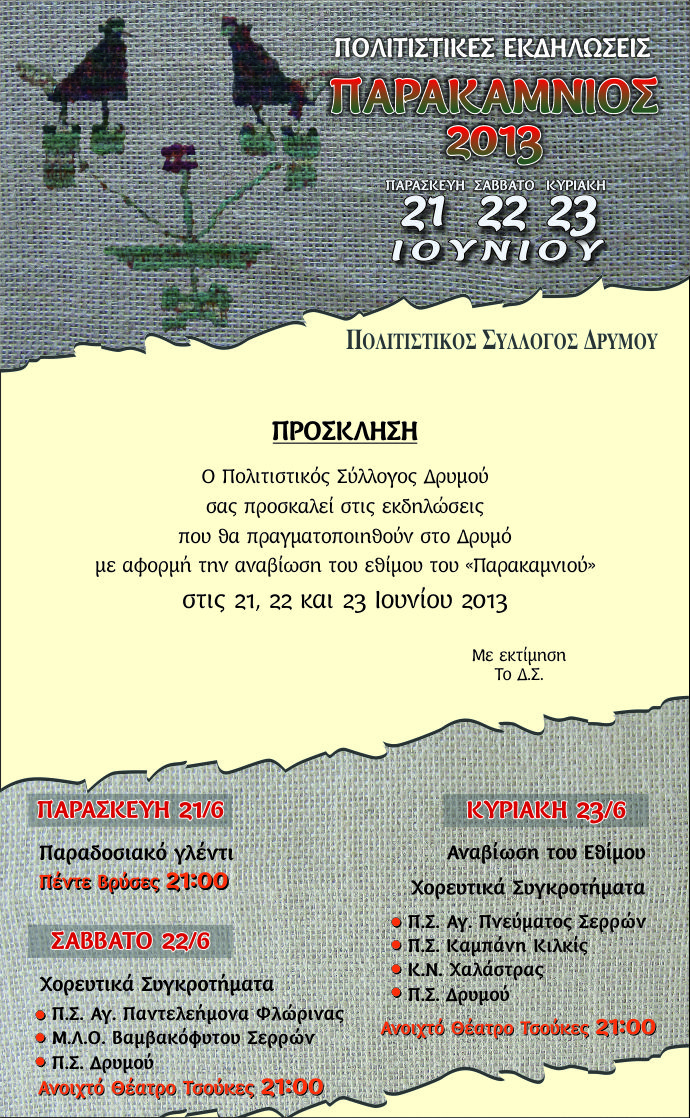 ΠΟΛΙΤΙΣΤΙΚΕΣ ΕΚΔΗΛΩΣΕΙΣ
ΠΑΡΑΚΑΜΝΙΟΣ
2013
ΠΑΡΑΣΚΕΥΗ ΣΑΒΒΑΤΟ ΚΥΡΙΑΚΗ
21 22 23
ΙΟΥΝΙΟΥ

ΠΟΛΙΤΙΣΤΙΚΟΣ ΣΥΛΛΟΓΟΣ ΔΡΥΜΟΥ

ΠΡΟΣΚΛΗΣΗ

Ο Πολιτιστικός Σύλλογος Δρυμού σας προσκαλεί στις εκδηλώσεις που θα πραγματοποιηθούν στο Δρυμό με αφορμή την αναβίωση του εθίμου του «Παρακαμνιού»
στις 21, 22 και 23 Ιουνίου 2013

Με εκτίμηση
Το Δ.Σ.

ΠΑΡΑΣΚΕΥΗ 21/6
Παραδοσιακό γλέντι
Πέντε Βρύσες 21:00

ΣΑΒΒΑΤΟ 22/6
Χορευτικά Συγκροτήματα
Π.Σ. Αγ. Παντελεήμονα Φλώρινας
Μ.Λ.Ο. Βαμβακόφυτου Σερρών
Π.Σ. Δρυμού
Ανοιχτό Θέατρο Τσούκες 21:00

ΚΥΡΙΑΚΗ 23/6
Αναβίωση του Εθίμου
Χορευτικά Συγκροτήματα
Π.Σ. Αγ. Πνεύματος Σερρών
Π.Σ. Καμπάνη Κιλκίς
Κ.Ν. Χαλάστρας
Π.Σ. Δρυμού
Ανοιχτό Θέατρο Τσούκες 21:00